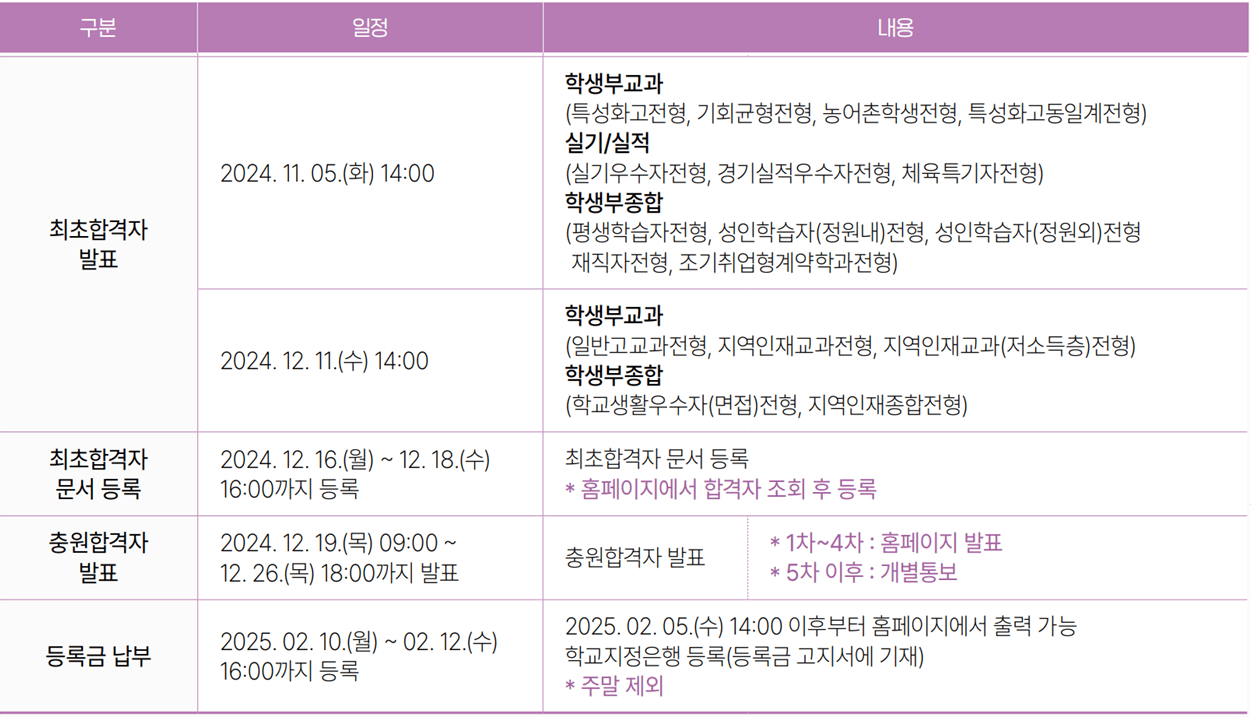 | 구분 | 일정 | 내용 | |
|---|---|---|---|
| 최초합격자 발표 | 2024. 11. 05.(화) 14:00 | 학생부교과 (특성화고전형, 기회균형전형, 농어촌학생전형, 특성화고동일계전형) 실기/실적 (실기우수자전형, 경기실적우수자전형, 체육특기자전형) 학생부종합 (평생학습자전형, 성인학습자(정원내)전형, 성인학습자(정원외)전형 재직자전형, 조기취업형계약학과전형) | |
| | 2024. 12. 11.(수) 14:00 | 학생부교과 (일반고교과전형, 지역인재교과전형, 지역인재교과(저소득층)전형) 학생부종합 (학교생활우수자(면접)전형, 지역인재종합전형) | |
| 최초합격자 문서 등록 | 2024. 12. 16.(월) ~ 12. 18.(수) 16:00까지 등록 | 최초합격자 문서 등록 * 홈페이지에서 합격자 조회 후 등록 | |
| 충원합격자 발표 | 2024. 12. 19.(목) 09:00 ~ 12. 26.(목) 18:00까지 발표 | 충원합격자 발표 | * 1차~4차 : 홈페이지 발표 * 5차 이후 : 개별통보 |
| 등록금 납부 | 2025. 02. 10.(월) ~ 02. 12.(수) 16:00까지 등록 | 2025. 02. 05.(수) 14:00 이후부터 홈페이지에서 출력 가능 학교지정은행 등록(등록금 고지서에 기재) * 주말 제외 | |